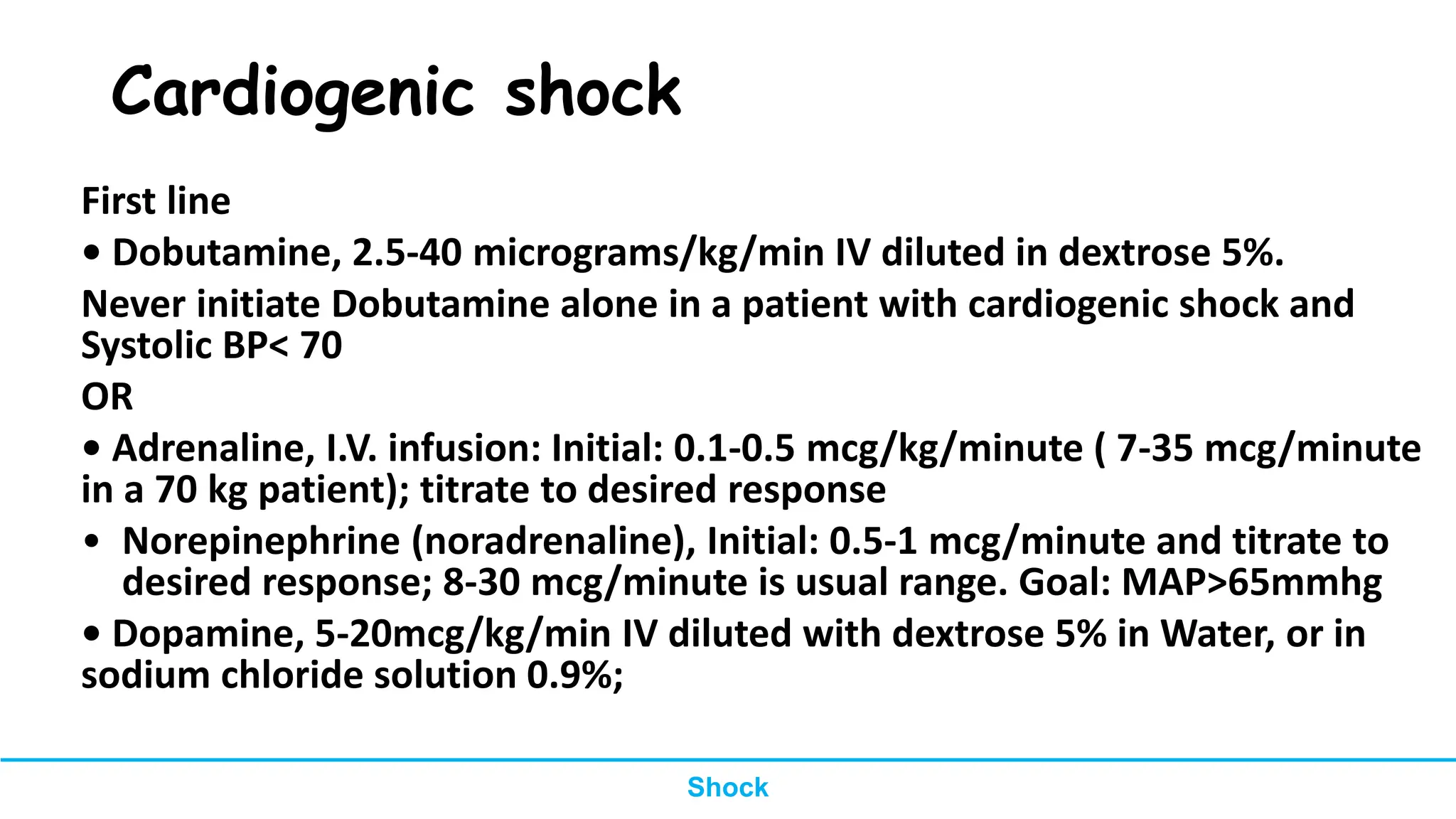 Cardiogenic shock

First line

• Dobutamine, 2.5-40 micrograms/kg/min IV diluted in dextrose 5%.

Never initiate Dobutamine alone in a patient with cardiogenic shock and Systolic BP< 70

OR

• Adrenaline, I.V. infusion: Initial: 0.1-0.5 mcg/kg/minute ( 7-35 mcg/minute in a 70 kg patient); titrate to desired response

• Norepinephrine (noradrenaline), Initial: 0.5-1 mcg/minute and titrate to desired response; 8-30 mcg/minute is usual range. Goal: MAP>65mmhg

• Dopamine, 5-20mcg/kg/min IV diluted with dextrose 5% in Water, or in sodium chloride solution 0.9%;

Shock